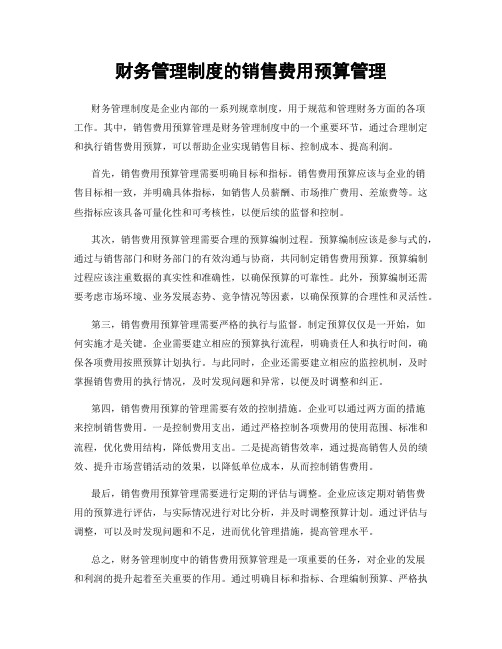 财务管理制度的销售费用预算管理

财务管理制度是企业内部的一系列规章制度，用于规范和管理财务方面的各项工作。其中，销售费用预算管理是财务管理制度中的一个重要环节，通过合理制定和执行销售费用预算，可以帮助企业实现销售目标、控制成本、提高利润。

首先，销售费用预算管理需要明确目标和指标。销售费用预算应该与企业的销售目标相一致，并明确具体指标，如销售人员薪酬、市场推广费用、差旅费等。这些指标应该具备可量化性和可考核性，以便后续的监督和控制。

其次，销售费用预算管理需要合理的预算编制过程。预算编制应该是参与式的，通过与销售部门和财务部门的有效沟通与协商，共同制定销售费用预算。预算编制过程应该注重数据的真实性和准确性，以确保预算的可靠性。此外，预算编制还需要考虑市场环境、业务发展态势、竞争情况等因素，以确保预算的合理性和灵活性。

第三，销售费用预算管理需要严格的执行与监督。制定预算仅仅是一开始，如何实施才是关键。企业需要建立相应的预算执行流程，明确责任人和执行时间，确保各项费用按照预算计划执行。与此同时，企业还需要建立相应的监控机制，及时掌握销售费用的执行情况，及时发现问题和异常，以便及时调整和纠正。

第四，销售费用预算的管理需要有效的控制措施。企业可以通过两方面的措施来控制销售费用。一是控制费用支出，通过严格控制各项费用的使用范围、标准和流程，优化费用结构，降低费用支出。二是提高销售效率，通过提高销售人员的绩效、提升市场营销活动的效果，以降低单位成本，从而控制销售费用。

最后，销售费用预算管理需要进行定期的评估与调整。企业应该定期对销售费用的预算进行评估，与实际情况进行对比分析，并及时调整预算计划。通过评估与调整，可以及时发现问题和不足，进而优化管理措施，提高管理水平。

总之，财务管理制度中的销售费用预算管理是一项重要的任务，对企业的发展和利润的提升起着至关重要的作用。通过明确目标和指标、合理编制预算、严格执